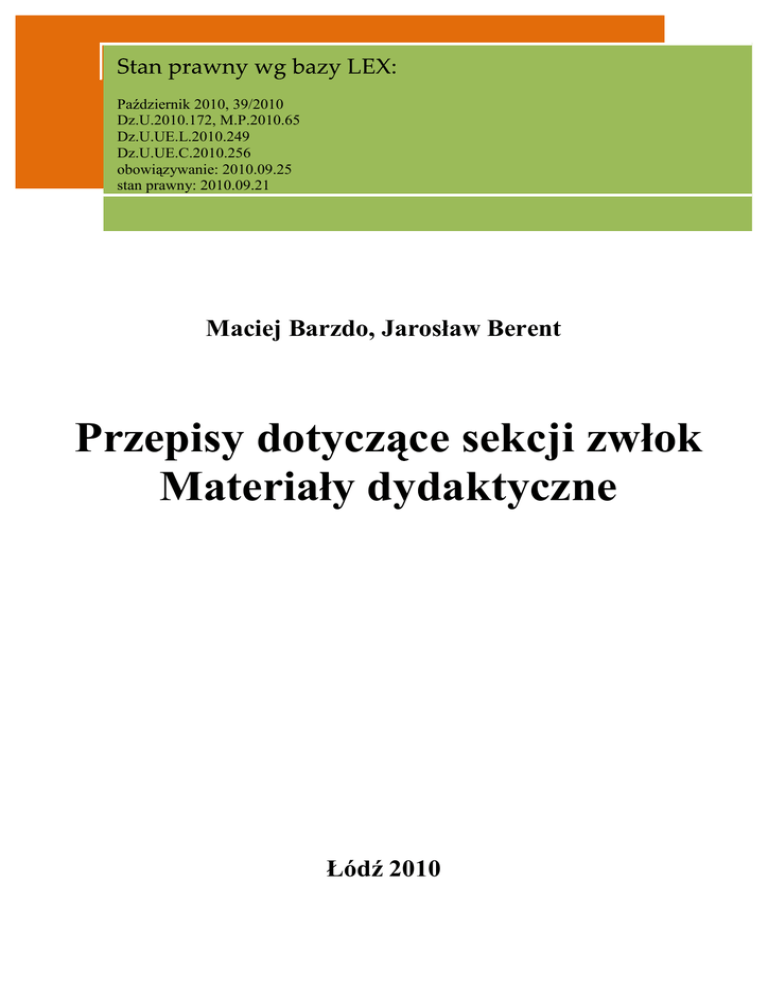 Stan prawny wg bazy LEX:

Październik 2010, 39/2010
Dz.U.2010.172, M.P.2010.65
Dz.U.UE.L.2010.249
Dz.U.UE.C.2010.256
obowiązywanie: 2010.09.25
stan prawny: 2010.09.21

Maciej Barzdo, Jarosław Berent

Przepisy dotyczące sekcji zwłok
Materiały dydaktyczne

Łódź 2010